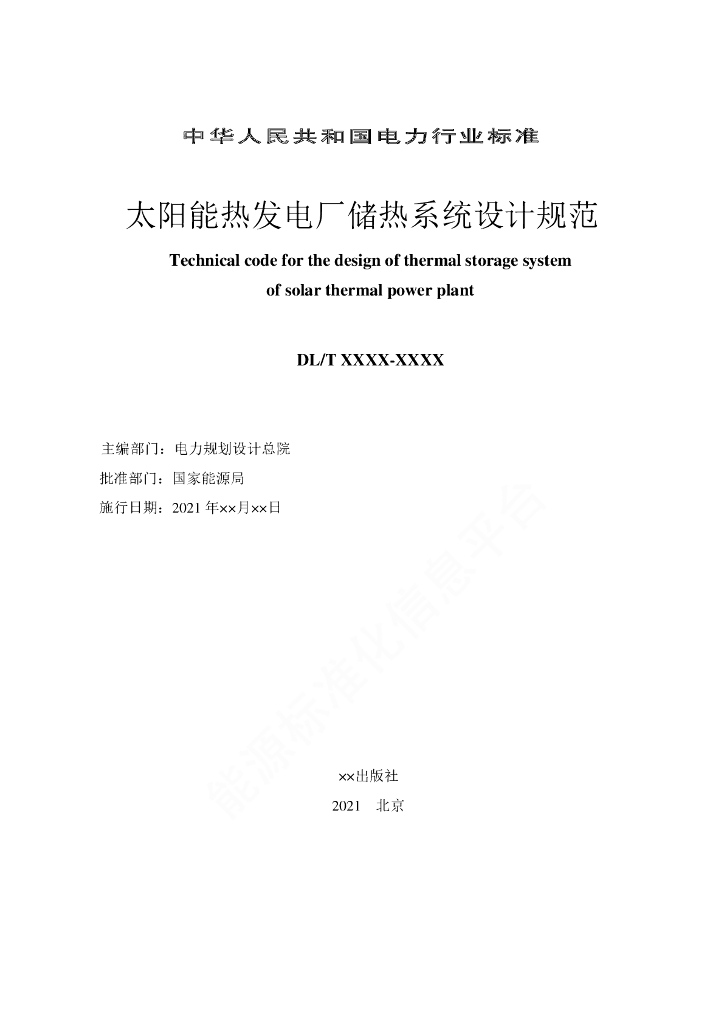 中华人民共和国电力行业标准

太阳能热发电厂储热系统设计规范

Technical code for the design of thermal storage system of solar thermal power plant

DL/T XXXX-XXXX

主编部门：电力规划设计总院

批准部门：国家能源局

施行日期：2021 年××月××日

能源标准化信息平台

××出版社

2021　北京